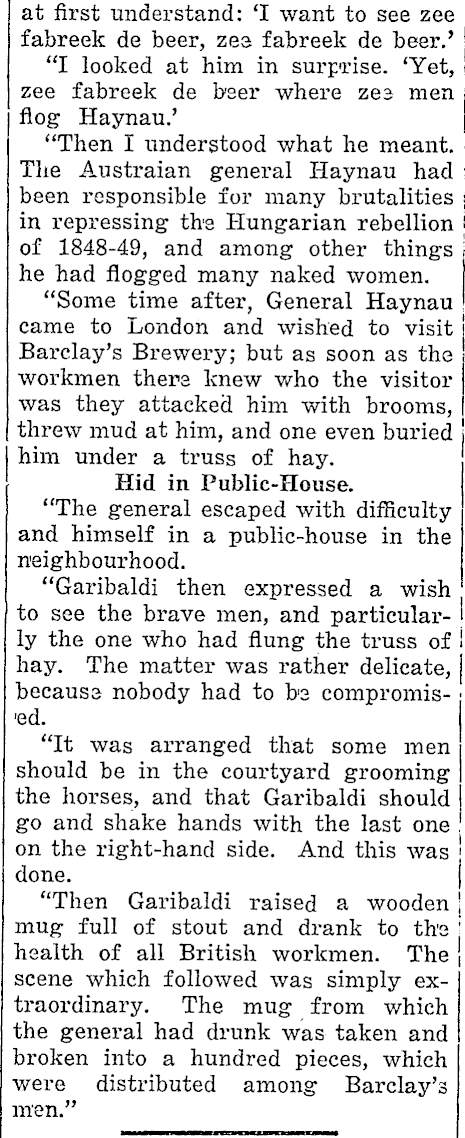 at first understand: 'I want to see zee fabreek de beer, zee fabreek de beer.'

"I looked at him in surprise. 'Yet, zee fabreek de beer where zee men flog Haynau.'

"Then I understood what he meant. The Austraian general Haynau had been responsible for many brutalities in repressing the Hungarian rebellion of 1848-49, and among other things he had flogged many naked women.

"Some time after, General Haynau came to London and wished to visit Barclay's Brewery; but as soon as the workmen there knew who the visitor was they attacked him with brooms, threw mud at him, and one even buried him under a truss of hay.

Hid in Public-House.

"The general escaped with difficulty and himself in a public-house in the neighbourhood.

"Garibaldi then expressed a wish to see the brave men, and particularly the one who had flung the truss of hay. The matter was rather delicate, because nobody had to be compromised.

"It was arranged that some men should be in the courtyard grooming the horses, and that Garibaldi should go and shake hands with the last one on the right-hand side. And this was done.

"Then Garibaldi raised a wooden mug full of stout and drank to the health of all British workmen. The scene which followed was simply extraordinary. The mug from which the general had drunk was taken and broken into a hundred pieces, which were distributed among Barclay's men."